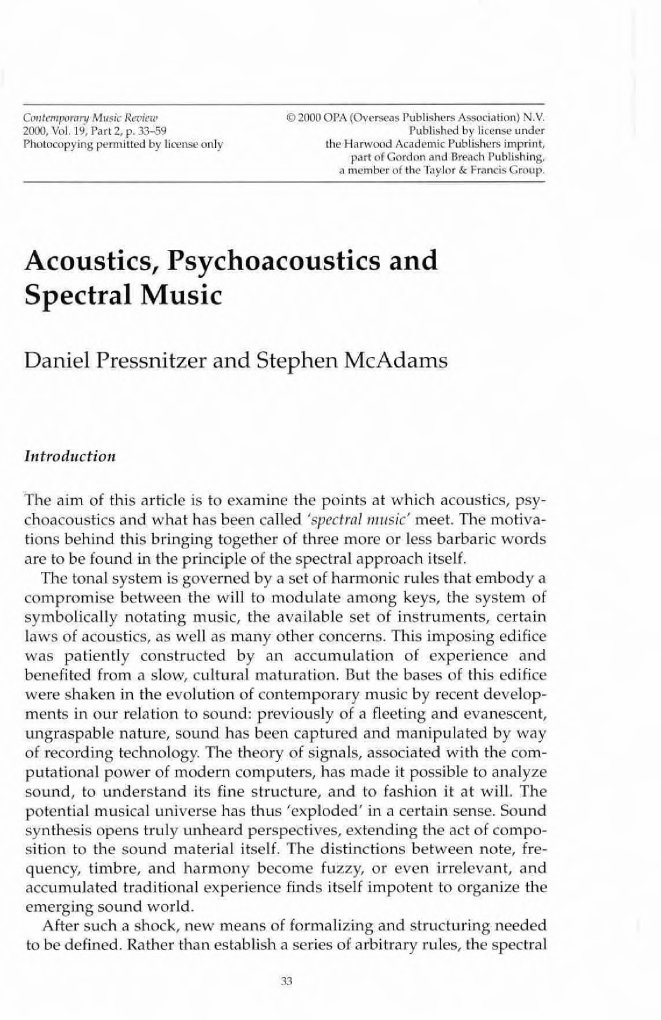 Contemporary Music Review
2000, Vol. 19, Part 2, p. 33–59
Photocopying permitted by license only

© 2000 OPA (Overseas Publishers Association) N.V.
Published by license under
the Harwood Academic Publishers imprint,
part of Gordon and Breach Publishing,
a member of the Taylor & Francis Group.

Acoustics, Psychoacoustics and Spectral Music

Daniel Pressnitzer and Stephen McAdams

Introduction

The aim of this article is to examine the points at which acoustics, psychoacoustics and what has been called 'spectral music' meet. The motivations behind this bringing together of three more or less barbaric words are to be found in the principle of the spectral approach itself.

The tonal system is governed by a set of harmonic rules that embody a compromise between the will to modulate among keys, the system of symbolically notating music, the available set of instruments, certain laws of acoustics, as well as many other concerns. This imposing edifice was patiently constructed by an accumulation of experience and benefited from a slow, cultural maturation. But the bases of this edifice were shaken in the evolution of contemporary music by recent developments in our relation to sound: previously of a fleeting and evanescent, ungraspable nature, sound has been captured and manipulated by way of recording technology. The theory of signals, associated with the computational power of modern computers, has made it possible to analyze sound, to understand its fine structure, and to fashion it at will. The potential musical universe has thus 'exploded' in a certain sense. Sound synthesis opens truly unheard perspectives, extending the act of composition to the sound material itself. The distinctions between note, frequency, timbre, and harmony become fuzzy, or even irrelevant, and accumulated traditional experience finds itself impotent to organize the emerging sound world.

After such a shock, new means of formalizing and structuring needed to be defined. Rather than establish a series of arbitrary rules, the spectral

33